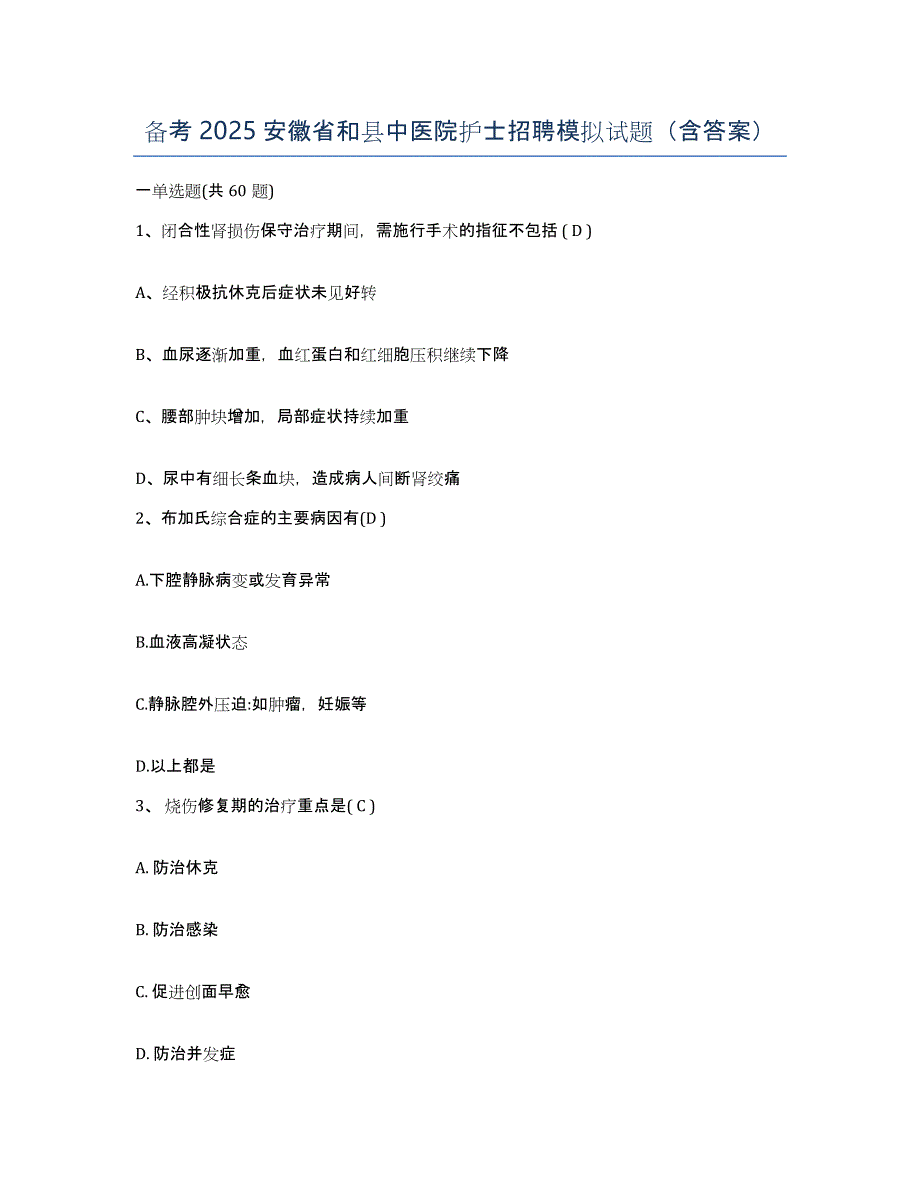 备考 2025 安徽省和县中医院护士招聘模拟试题（含答案）

一单选题(共 60 题)

1、闭合性肾损伤保守治疗期间，需施行手术的指征不包括 ( D )

A、经积极抗休克后症状未见好转

B、血尿逐渐加重，血红蛋白和红细胞压积继续下降

C、腰部肿块增加，局部症状持续加重

D、尿中有细长条血块，造成病人间断肾绞痛

2、布加氏综合症的主要病因有(D )

A.下腔静脉病变或发育异常

B.血液高凝状态

C.静脉腔外压迫:如肿瘤，妊娠等

D.以上都是

3、 烧伤修复期的治疗重点是( C )

A. 防治休克

B. 防治感染

C. 促进创面早愈

D. 防治并发症